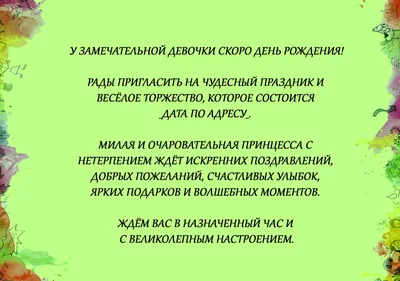 У ЗАМЕЧАТЕЛЬНОЙ ДЕВОЧКИ СКОРО ДЕНЬ РОЖДЕНИЯ!

РАДЫ ПРИГЛАСИТЬ НА ЧУДЕСНЫЙ ПРАЗДНИК И ВЕСЁЛОЕ ТОРЖЕСТВО, КОТОРОЕ СОСТОИТСЯ _ДАТА ПО АДРЕСУ_.

МИЛАЯ И ОЧАРОВАТЕЛЬНАЯ ПРИНЦЕССА С НЕТЕРПЕНИЕМ ЖДЁТ ИСКРЕННИХ ПОЗДРАВЛЕНИЙ, ДОБРЫХ ПОЖЕЛАНИЙ, СЧАСТЛИВЫХ УЛЫБОК, ЯРКИХ ПОДАРКОВ И ВОЛШЕБНЫХ МОМЕНТОВ.

ЖДЁМ ВАС В НАЗНАЧЕННЫЙ ЧАС И С ВЕЛИКОЛЕПНЫМ НАСТРОЕНИЕМ.